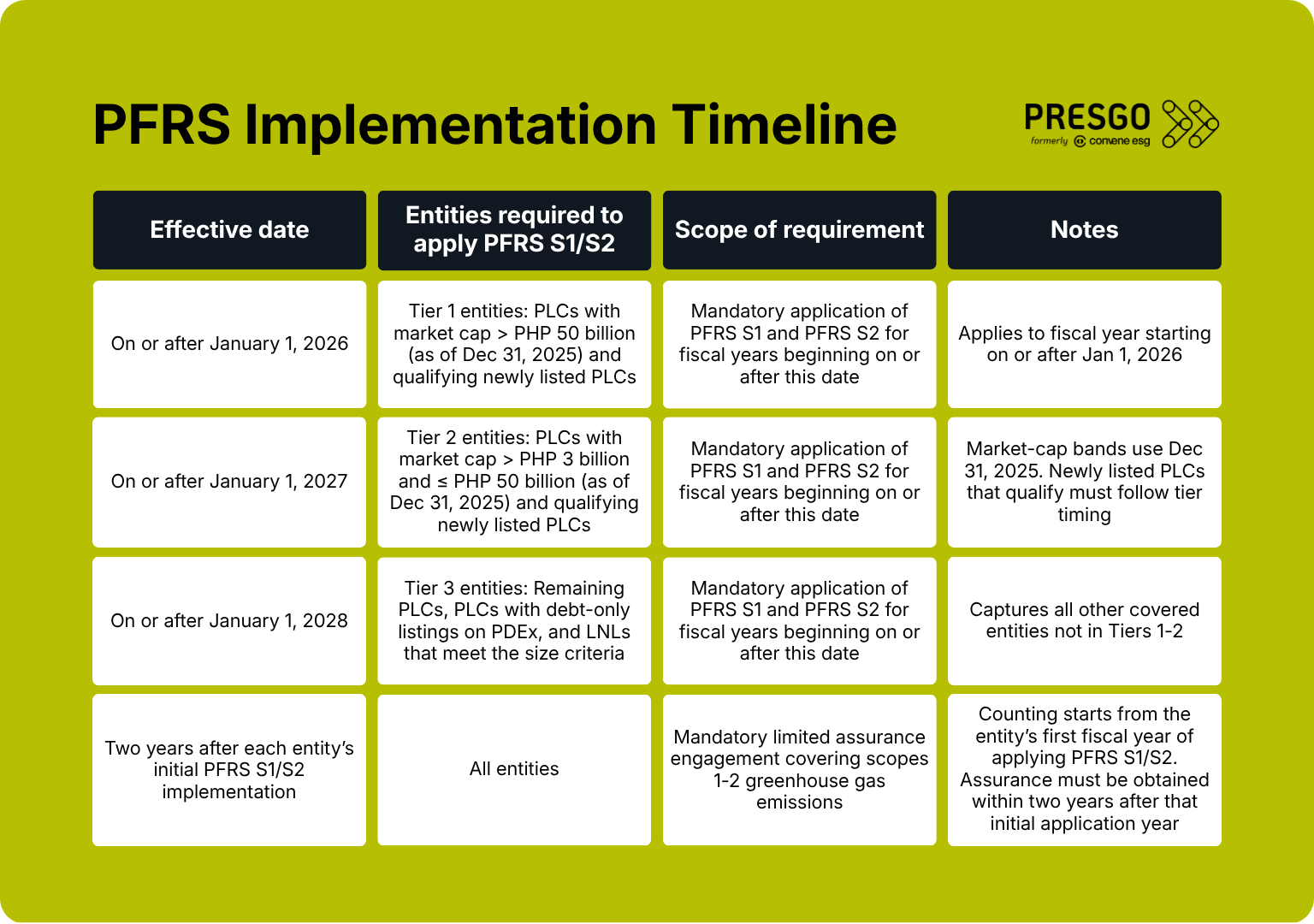 PFRS Implementation Timeline

PRESGO
formerly convene esg

| Effective date | Entities required to apply PFRS S1/S2 | Scope of requirement | Notes |
|---|---|---|---|
| On or after January 1, 2026 | Tier 1 entities: PLCs with market cap > PHP 50 billion (as of Dec 31, 2025) and qualifying newly listed PLCs | Mandatory application of PFRS S1 and PFRS S2 for fiscal years beginning on or after this date | Applies to fiscal year starting on or after Jan 1, 2026 |
| On or after January 1, 2027 | Tier 2 entities: PLCs with market cap > PHP 3 billion and ≤ PHP 50 billion (as of Dec 31, 2025) and qualifying newly listed PLCs | Mandatory application of PFRS S1 and PFRS S2 for fiscal years beginning on or after this date | Market-cap bands use Dec 31, 2025. Newly listed PLCs that qualify must follow tier timing |
| On or after January 1, 2028 | Tier 3 entities: Remaining PLCs, PLCs with debt-only listings on PDEx, and LNLs that meet the size criteria | Mandatory application of PFRS S1 and PFRS S2 for fiscal years beginning on or after this date | Captures all other covered entities not in Tiers 1-2 |
| Two years after each entity's initial PFRS S1/S2 implementation | All entities | Mandatory limited assurance engagement covering scopes 1-2 greenhouse gas emissions | Counting starts from the entity's first fiscal year of applying PFRS S1/S2. Assurance must be obtained within two years after that initial application year |